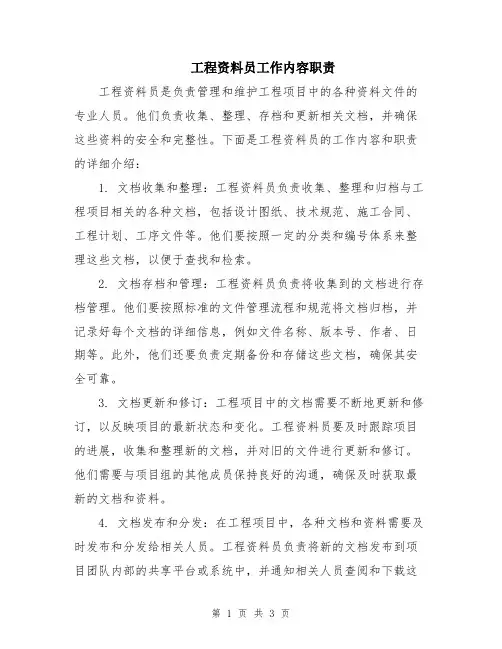 工程资料员工作内容职责

工程资料员是负责管理和维护工程项目中的各种资料文件的专业人员。他们负责收集、整理、存档和更新相关文档，并确保这些资料的安全和完整性。下面是工程资料员的工作内容和职责的详细介绍：

1. 文档收集和整理：工程资料员负责收集、整理和归档与工程项目相关的各种文档，包括设计图纸、技术规范、施工合同、工程计划、工序文件等。他们要按照一定的分类和编号体系来整理这些文档，以便于查找和检索。

2. 文档存档和管理：工程资料员负责将收集到的文档进行存档管理。他们要按照标准的文件管理流程和规范将文档归档，并记录好每个文档的详细信息，例如文件名称、版本号、作者、日期等。此外，他们还要负责定期备份和存储这些文档，确保其安全可靠。

3. 文档更新和修订：工程项目中的文档需要不断地更新和修订，以反映项目的最新状态和变化。工程资料员要及时跟踪项目的进展，收集和整理新的文档，并对旧的文件进行更新和修订。他们需要与项目组的其他成员保持良好的沟通，确保及时获取最新的文档和资料。

4. 文档发布和分发：在工程项目中，各种文档和资料需要及时发布和分发给相关人员。工程资料员负责将新的文档发布到项目团队内部的共享平台或系统中，并通知相关人员查阅和下载这

第 1 页 共 3 页